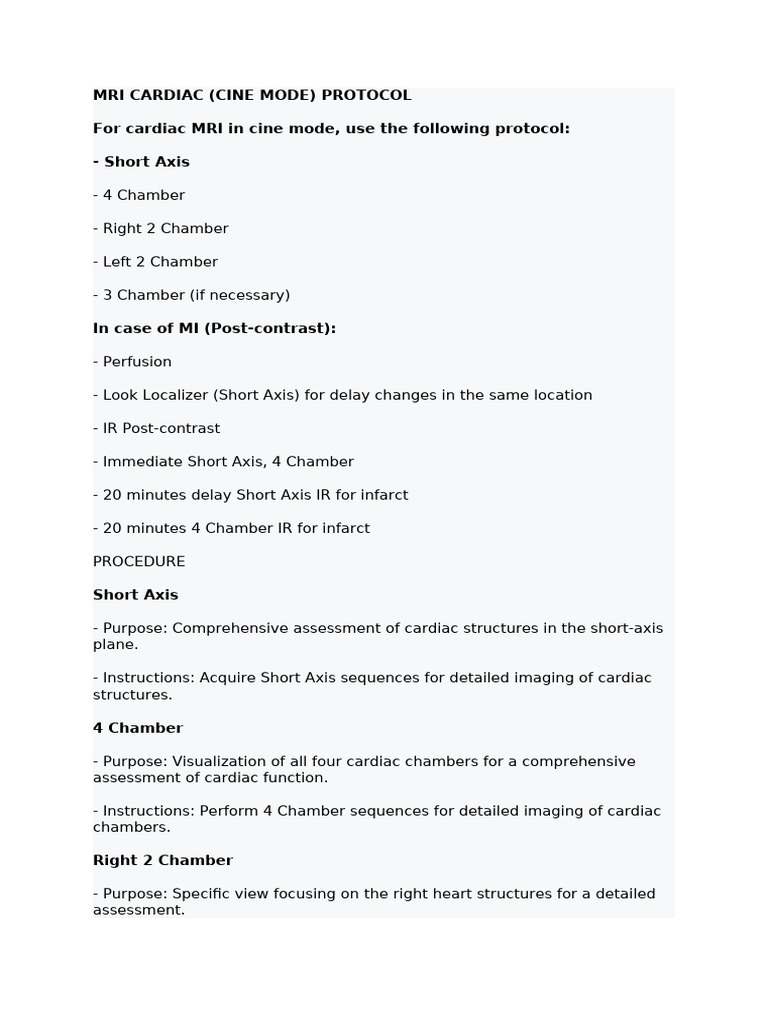 MRI CARDIAC (CINE MODE) PROTOCOL

For cardiac MRI in cine mode, use the following protocol:

- Short Axis

- 4 Chamber

- Right 2 Chamber

- Left 2 Chamber

- 3 Chamber (if necessary)

In case of MI (Post-contrast):

- Perfusion

- Look Localizer (Short Axis) for delay changes in the same location

- IR Post-contrast

- Immediate Short Axis, 4 Chamber

- 20 minutes delay Short Axis IR for infarct

- 20 minutes 4 Chamber IR for infarct

PROCEDURE

Short Axis

- Purpose: Comprehensive assessment of cardiac structures in the short-axis plane.

- Instructions: Acquire Short Axis sequences for detailed imaging of cardiac structures.

4 Chamber

- Purpose: Visualization of all four cardiac chambers for a comprehensive assessment of cardiac function.

- Instructions: Perform 4 Chamber sequences for detailed imaging of cardiac chambers.

Right 2 Chamber

- Purpose: Specific view focusing on the right heart structures for a detailed assessment.